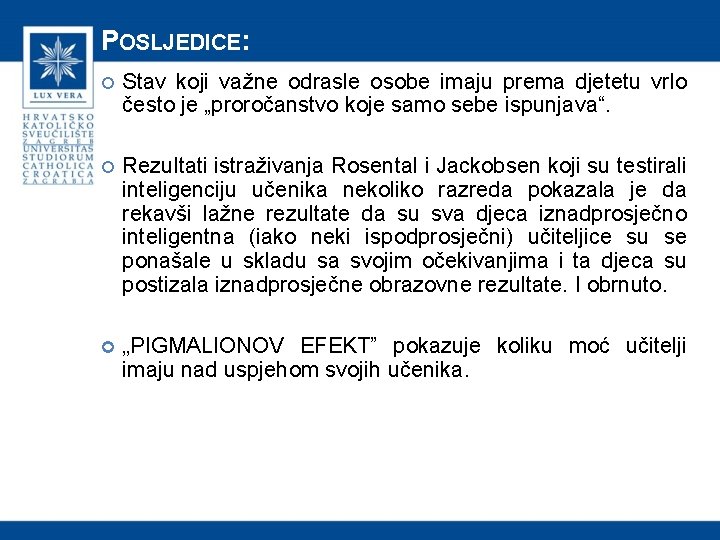 LUX VERA

HRVATSKO KATOLIČKO SVEUČILIŠTE ZAGREB UNIVERSITAS STUDIORUM CATHOLICA CROATICA ZAGRABIA

POSLJEDICE:

Stav koji važne odrasle osobe imaju prema djetetu vrlo često je „proročanstvo koje samo sebe ispunjava“.

Rezultati istraživanja Rosental i Jackobsen koji su testirali inteligenciju učenika nekoliko razreda pokazala je da rekavši lažne rezultate da su sva djeca iznadprosječno inteligentna (iako neki ispodprosječni) učiteljice su se ponašale u skladu sa svojim očekivanjima i ta djeca su postizala iznadprosječne obrazovne rezultate. I obrnuto.

„PIGMALIONOV EFEKT” pokazuje koliku moć učitelji imaju nad uspjehom svojih učenika.